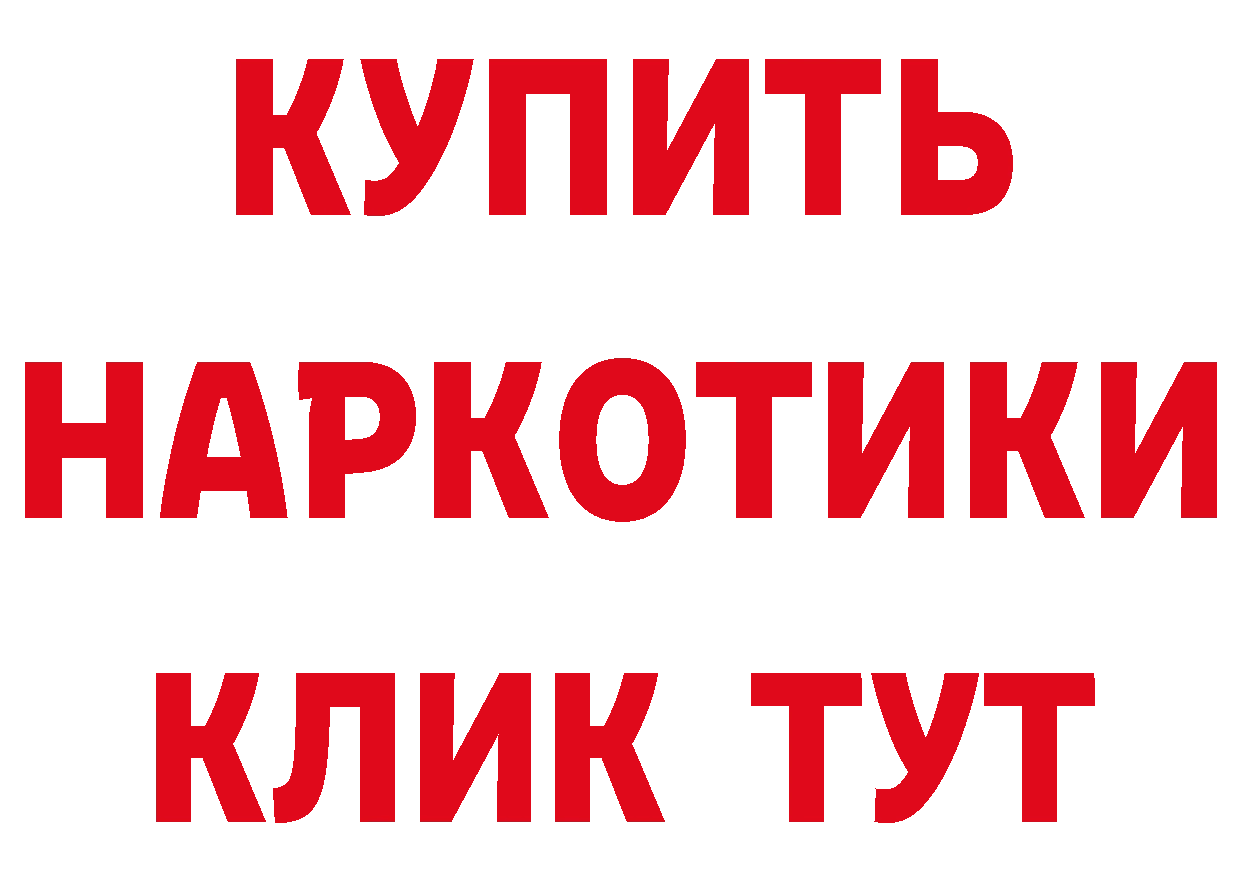 КУПИТЬ НАРКОТИКИ КЛИК ТУТ